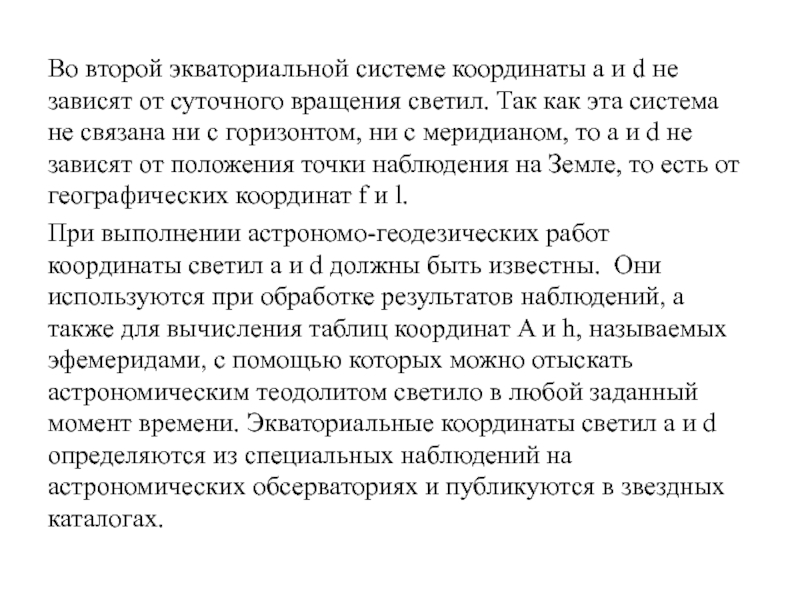 Во второй экваториальной системе координаты a и d не зависят от суточного вращения светил. Так как эта система не связана ни с горизонтом, ни с меридианом, то a и d не зависят от положения точки наблюдения на Земле, то есть от географических координат f и l.

При выполнении астрономо-геодезических работ координаты светил a и d должны быть известны. Они используются при обработке результатов наблюдений, а также для вычисления таблиц координат A и h, называемых эфемеридами, с помощью которых можно отыскать астрономическим теодолитом светило в любой заданный момент времени. Экваториальные координаты светил a и d определяются из специальных наблюдений на астрономических обсерваториях и публикуются в звездных каталогах.